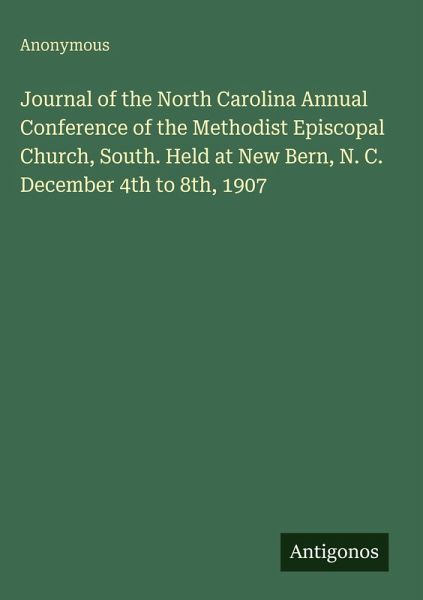 Anonymous

Journal of the North Carolina Annual Conference of the Methodist Episcopal Church, South. Held at New Bern, N. C. December 4th to 8th, 1907

Antigonos